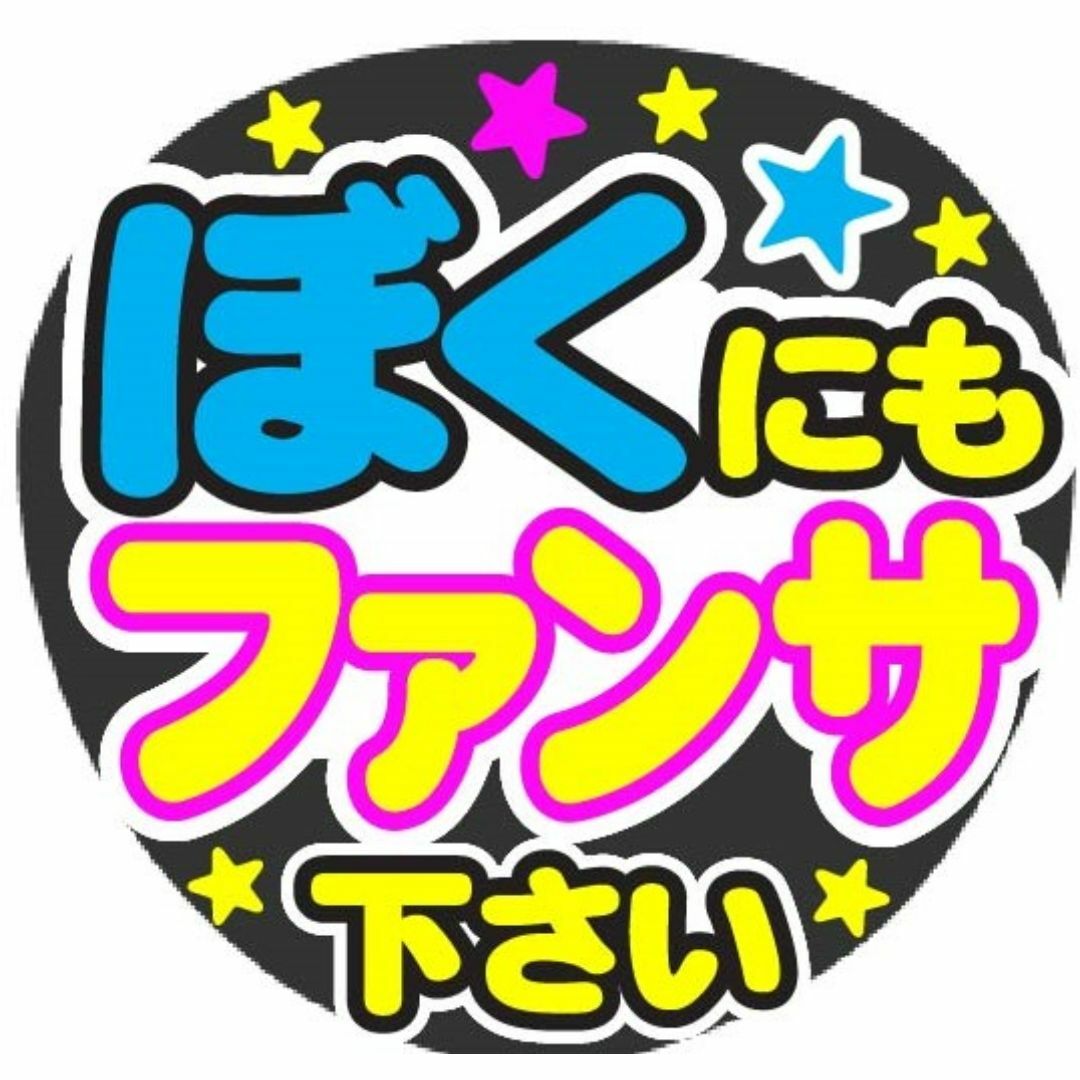 ぼくにも
ファンサ
下さい